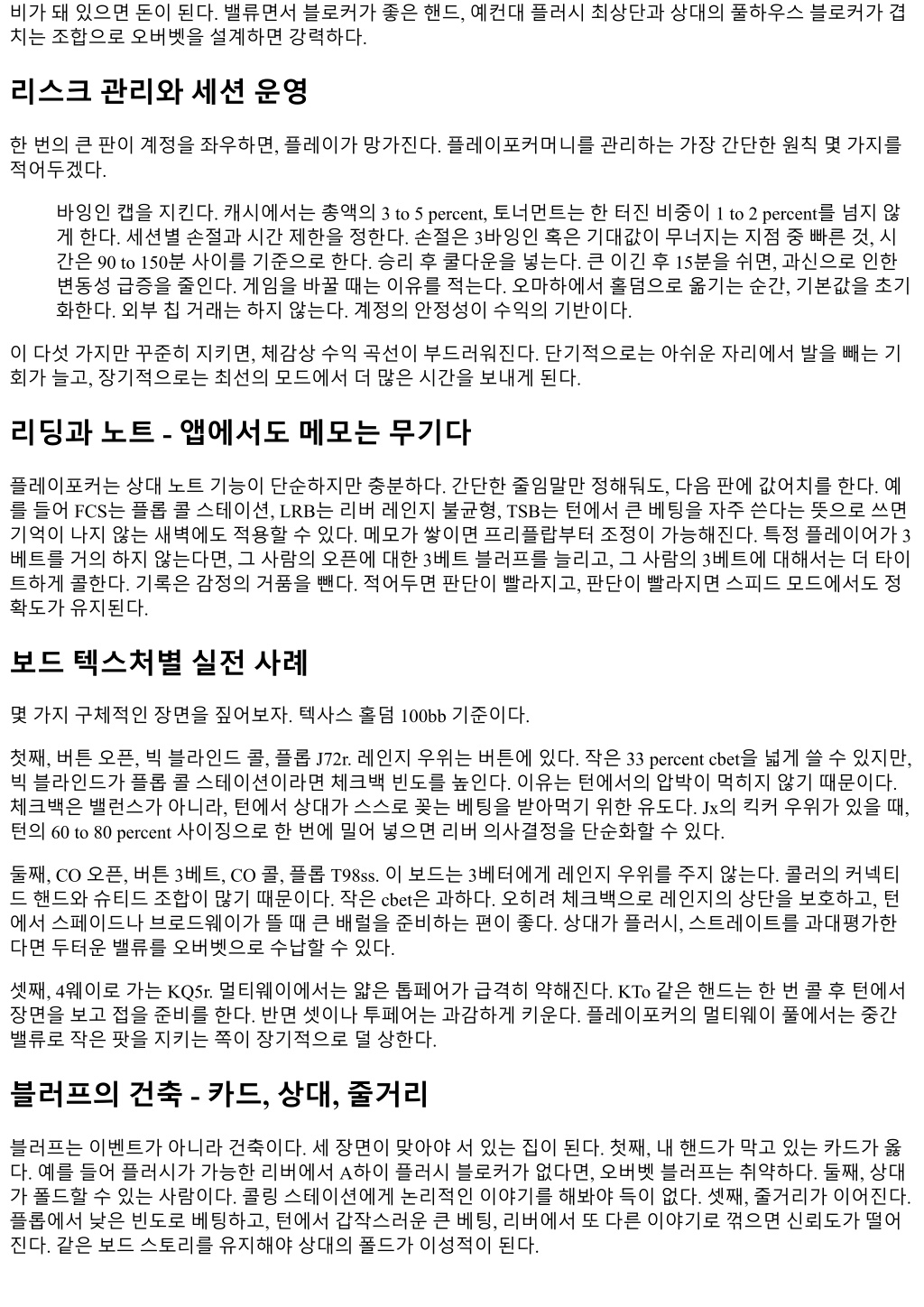 비가 돼 있으면 돈이 된다. 밸류면서 블로커가 좋은 핸드, 예컨대 플러시 최상단과 상대의 풀하우스 블로커가 겹치는 조합으로 오버벳을 설계하면 강력하다.

리스크 관리와 세션 운영

한 번의 큰 판이 계정을 좌우하면, 플레이가 망가진다. 플레이포커머니를 관리하는 가장 간단한 원칙 몇 가지를 적어두겠다.

바잉인 캡을 지킨다. 캐시에서는 총액의 3 to 5 percent, 토너먼트는 한 터진 비중이 1 to 2 percent를 넘지 않게 한다. 세션별 손절과 시간 제한을 정한다. 손절은 3바잉인 혹은 기대값이 무너지는 지점 중 빠른 것, 시간은 90 to 150분 사이를 기준으로 한다. 승리 후 쿨다운을 넣는다. 큰 이긴 후 15분을 쉬면, 과신으로 인한 변동성 급증을 줄인다. 게임을 바꿀 때는 이유를 적는다. 오마하에서 홀덤으로 옮기는 순간, 기본값을 초기화한다. 외부 칩 거래는 하지 않는다. 계정의 안정성이 수익의 기반이다.

이 다섯 가지만 꾸준히 지키면, 체감상 수익 곡선이 부드러워진다. 단기적으로는 아쉬운 자리에서 발을 빼는 기회가 늘고, 장기적으로는 최선의 모드에서 더 많은 시간을 보내게 된다.

리딩과 노트 - 앱에서도 메모는 무기다

플레이포커는 상대 노트 기능이 단순하지만 충분하다. 간단한 줄임말만 정해둬도, 다음 판에 값어치를 한다. 예를 들어 FCS는 플롭 콜 스테이션, LRB는 리버 레인지 불균형, TSB는 턴에서 큰 베팅을 자주 쓴다는 뜻으로 쓰면 기억이 나지 않는 새벽에도 적용할 수 있다. 메모가 쌓이면 프리플랍부터 조정이 가능해진다. 특정 플레이어가 3베트를 거의 하지 않는다면, 그 사람의 오픈에 대한 3베트 블러프를 늘리고, 그 사람의 3베트에 대해서는 더 타이트하게 콜한다. 기록은 감정의 거품을 뺀다. 적어두면 판단이 빨라지고, 판단이 빨라지면 스피드 모드에서도 정확도가 유지된다.

보드 텍스처별 실전 사례

몇 가지 구체적인 장면을 짚어보자. 텍사스 홀덤 100bb 기준이다.

첫째, 버튼 오픈, 빅 블라인드 콜, 플롭 J72r. 레인지 우위는 버튼에 있다. 작은 33 percent cbet을 넓게 쓸 수 있지만, 빅 블라인드가 플롭 콜 스테이션이라면 체크백 빈도를 높인다. 이유는 턴에서의 압박이 먹히지 않기 때문이다. 체크백은 밸런스가 아니라, 턴에서 상대가 스스로 꽂는 베팅을 받아먹기 위한 유도다. Jx의 킥커 우위가 있을 때, 턴의 60 to 80 percent 사이징으로 한 번에 밀어 넣으면 리버 의사결정을 단순화할 수 있다.

둘째, CO 오픈, 버튼 3베트, CO 콜, 플롭 T98ss. 이 보드는 3베터에게 레인지 우위를 주지 않는다. 콜러의 커넥티드 핸드와 슈티드 조합이 많기 때문이다. 작은 cbet은 과하다. 오히려 체크백으로 레인지의 상단을 보호하고, 턴에서 스페이드나 브로드웨이가 뜰 때 큰 배럴을 준비하는 편이 좋다. 상대가 플러시, 스트레이트를 과대평가한다면 두터운 밸류를 오버벳으로 수납할 수 있다.

셋째, 4웨이로 가는 KQ5r. 멀티웨이에서는 얇은 톱페어가 급격히 약해진다. KTo 같은 핸드는 한 번 콜 후 턴에서 장면을 보고 접을 준비를 한다. 반면 셋이나 투페어는 과감하게 키운다. 플레이포커의 멀티웨이 풀에서는 중간 밸류로 작은 팟을 지키는 쪽이 장기적으로 덜 상한다.

블러프의 건축 - 카드, 상대, 줄거리

블러프는 이벤트가 아니라 건축이다. 세 장면이 맞아야 서 있는 집이 된다. 첫째, 내 핸드가 막고 있는 카드가 옳다. 예를 들어 플러시가 가능한 리버에서 A하이 플러시 블로커가 없다면, 오버벳 블러프는 취약하다. 둘째, 상대가 폴드할 수 있는 사람이다. 콜링 스테이션에게 논리적인 이야기를 해봐야 득이 없다. 셋째, 줄거리가 이어진다. 플롭에서 낮은 빈도로 베팅하고, 턴에서 갑작스러운 큰 베팅, 리버에서 또 다른 이야기로 꺾으면 신뢰도가 떨어진다. 같은 보드 스토리를 유지해야 상대의 폴드가 이성적이 된다.